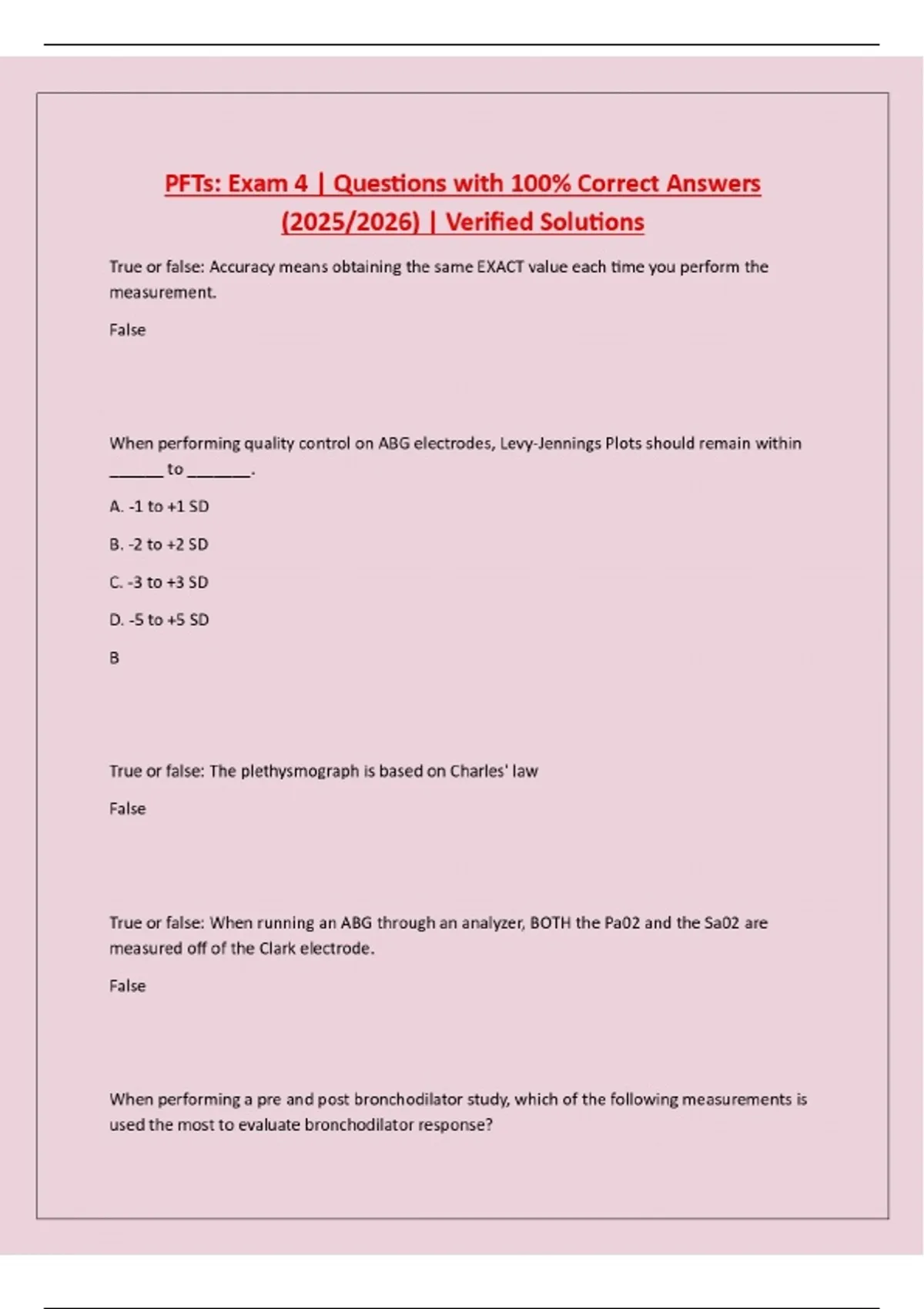 PFTs: Exam 4 | Questions with 100% Correct Answers (2025/2026) | Verified Solutions

True or false: Accuracy means obtaining the same EXACT value each time you perform the measurement.

False

When performing quality control on ABG electrodes, Levy-Jennings Plots should remain within ______ to _______.

A. -1 to +1 SD

B. -2 to +2 SD

C. -3 to +3 SD

D. -5 to +5 SD

B

True or false: The plethysmograph is based on Charles' law

False

True or false: When running an ABG through an analyzer, BOTH the Pa02 and the Sa02 are measured off of the Clark electrode.

False

When performing a pre and post bronchodilator study, which of the following measurements is used the most to evaluate bronchodilator response?